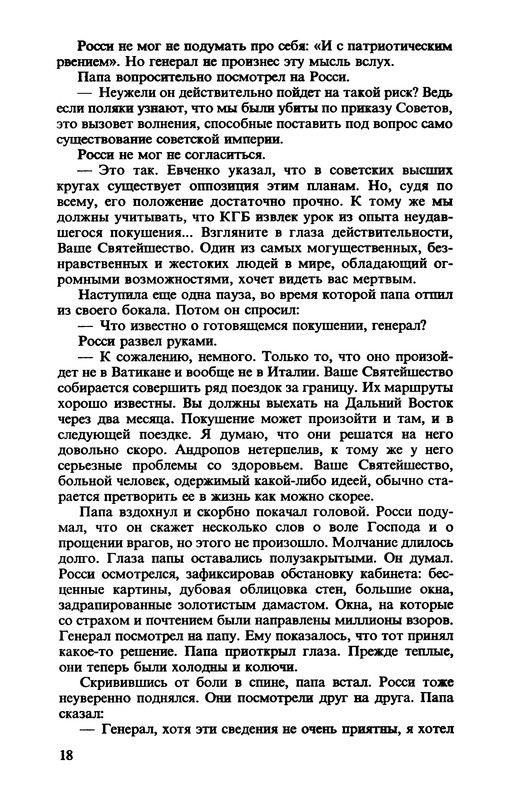 Росси не мог не подумать про себя: «И с патриотическим рвением». Но генерал не произнес эту мысль вслух.

Папа вопросительно посмотрел на Росси.

— Неужели он действительно пойдет на такой риск? Ведь если поляки узнают, что мы были убиты по приказу Советов, это вызовет волнения, способные поставить под вопрос само существование советской империи.

Росси не мог не согласиться.

— Это так. Евченко указал, что в советских высших кругах существует оппозиция этим планам. Но, судя по всему, его положение достаточно прочно. К тому же мы должны учитывать, что КГБ извлек урок из опыта неудавшегося покушения... Взгляните в глаза действительности, Ваше Святейшество. Один из самых могущественных, безнравственных и жестоких людей в мире, обладающий огромными возможностями, хочет видеть вас мертвым.

Наступила еще одна пауза, во время которой папа отпил из своего бокала. Потом он спросил:

— Что известно о готовящемся покушении, генерал?

Росси развел руками.

— К сожалению, немного. Только то, что оно произойдет не в Ватикане и вообще не в Италии. Ваше Святейшество собирается совершить ряд поездок за границу. Их маршруты хорошо известны. Вы должны выехать на Дальний Восток через два месяца. Покушение может произойти и там, и в следующей поездке. Я думаю, что они решатся на него довольно скоро. Андропов нетерпелив, к тому же у него серьезные проблемы со здоровьем. Ваше Святейшество, больной человек, одержимый какой-либо идеей, обычно старается претворить ее в жизнь как можно скорее.

Папа вздохнул и скорбно покачал головой. Росси подумал, что он скажет несколько слов о воле Господа и о прощении врагов, но этого не произошло. Молчание длилось долго. Глаза папы оставались полузакрытыми. Он думал. Росси осмотрелся, зафиксировав обстановку кабинета: бесценные картины, дубовая облицовка стен, большие окна, задрапированные золотистым дамастом. Окна, на которые со страхом и почтением были направлены миллионы взоров. Генерал посмотрел на папу. Ему показалось, что тот принял какое-то решение. Папа приоткрыл глаза. Прежде теплые, они теперь были холодны и колючи.

Скривившись от боли в спине, папа встал. Росси тоже неуверенно поднялся. Они посмотрели друг на друга. Папа сказал:

— Генерал, хотя эти сведения не очень приятны, я хотел

18